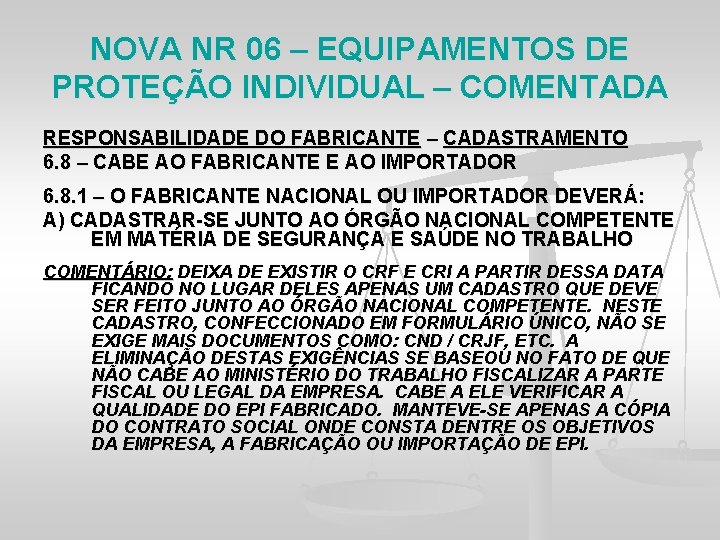 NOVA NR 06 – EQUIPAMENTOS DE PROTEÇÃO INDIVIDUAL – COMENTADA

RESPONSABILIDADE DO FABRICANTE – CADASTRAMENTO
6.8 – CABE AO FABRICANTE E AO IMPORTADOR

6.8.1 – O FABRICANTE NACIONAL OU IMPORTADOR DEVERÁ:
A) CADASTRAR-SE JUNTO AO ÓRGÃO NACIONAL COMPETENTE EM MATÉRIA DE SEGURANÇA E SAÚDE NO TRABALHO

COMENTÁRIO: DEIXA DE EXISTIR O CRF E CRI A PARTIR DESSA DATA FICANDO NO LUGAR DELES APENAS UM CADASTRO QUE DEVE SER FEITO JUNTO AO ÓRGÃO NACIONAL COMPETENTE. NESTE CADASTRO, CONFECCIONADO EM FORMULÁRIO ÚNICO, NÃO SE EXIGE MAIS DOCUMENTOS COMO: CND / CRJF, ETC. A ELIMINAÇÃO DESTAS EXIGÊNCIAS SE BASEOU NO FATO DE QUE NÃO CABE AO MINISTÉRIO DO TRABALHO FISCALIZAR A PARTE FISCAL OU LEGAL DA EMPRESA. CABE A ELE VERIFICAR A QUALIDADE DO EPI FABRICADO. MANTEVE-SE APENAS A CÓPIA DO CONTRATO SOCIAL ONDE CONSTA DENTRE OS OBJETIVOS DA EMPRESA, A FABRICAÇÃO OU IMPORTAÇÃO DE EPI.